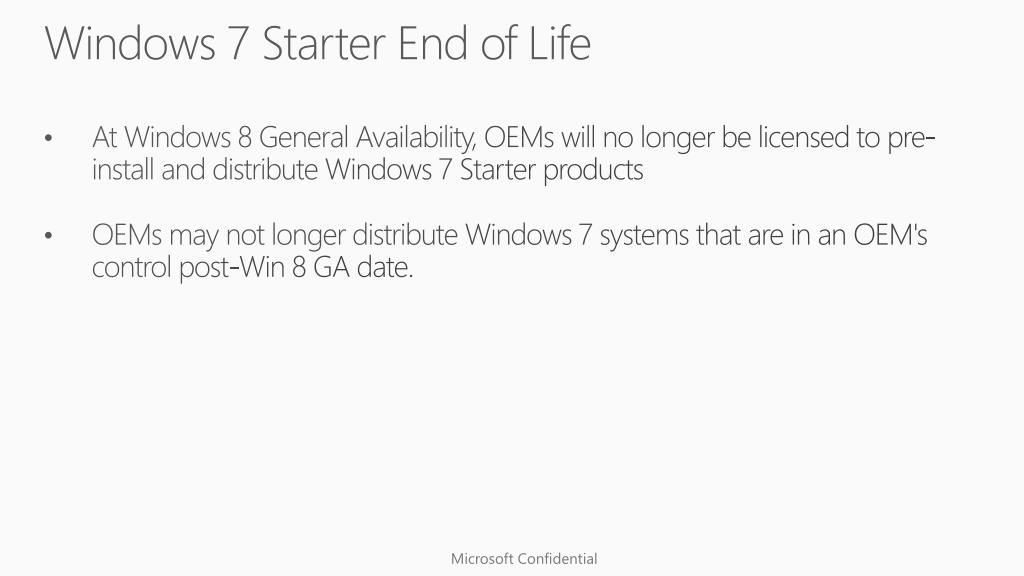 Windows 7 Starter End of Life

• At Windows 8 General Availability, OEMs will no longer be licensed to pre-install and distribute Windows 7 Starter products

• OEMs may not longer distribute Windows 7 systems that are in an OEM's control post-Win 8 GA date.

Microsoft Confidential